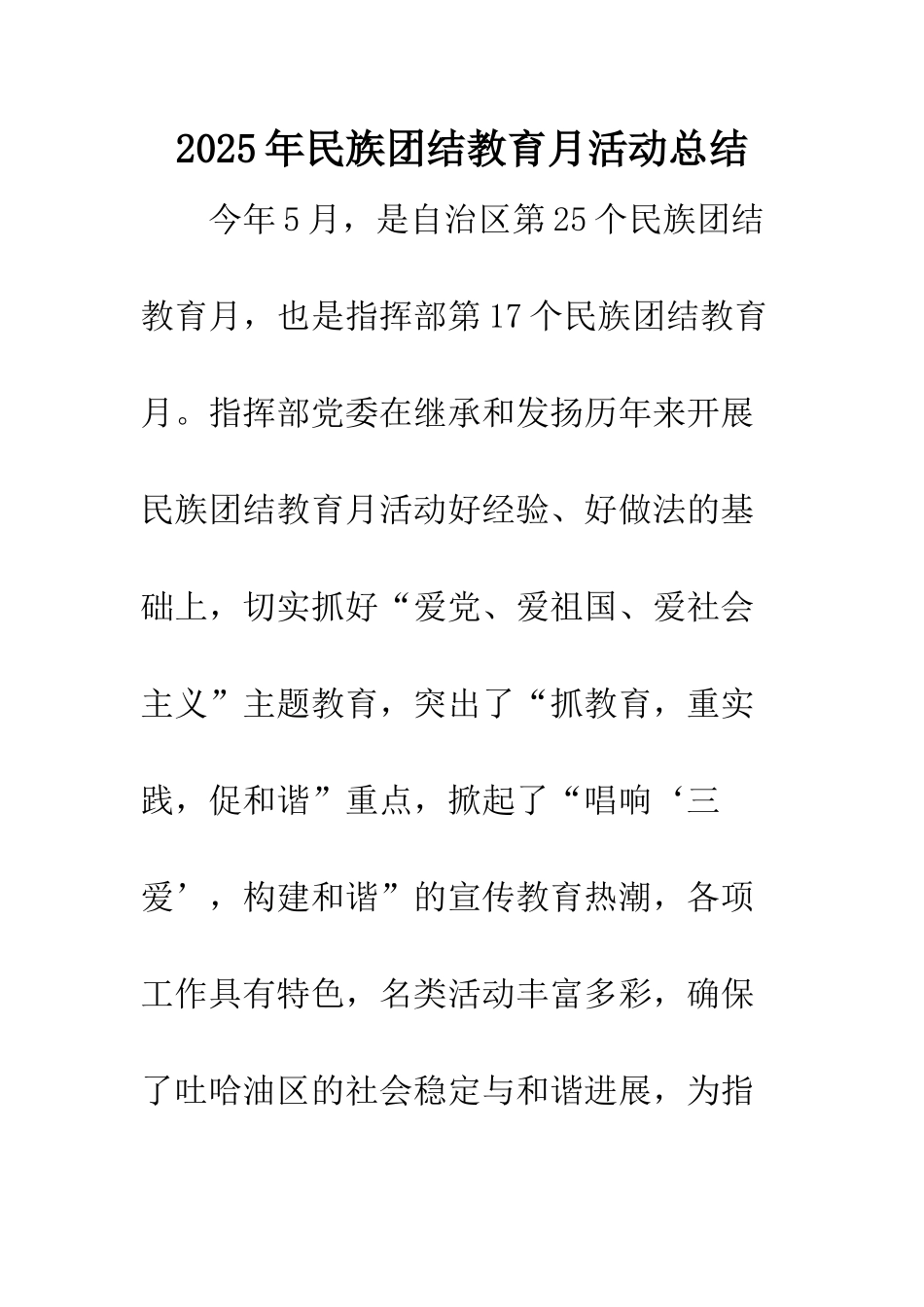 2025年民族团结教育月活动总结

今年5月，是自治区第25个民族团结教育月，也是指挥部第17个民族团结教育月。指挥部党委在继承和发扬历年来开展民族团结教育月活动好经验、好做法的基础上，切实抓好“爱党、爱祖国、爱社会主义”主题教育，突出了“抓教育，重实践，促和谐”重点，掀起了“唱响‘三爱’，构建和谐”的宣传教育热潮，各项工作具有特色，名类活动丰富多彩，确保了吐哈油区的社会稳定与和谐进展，为指